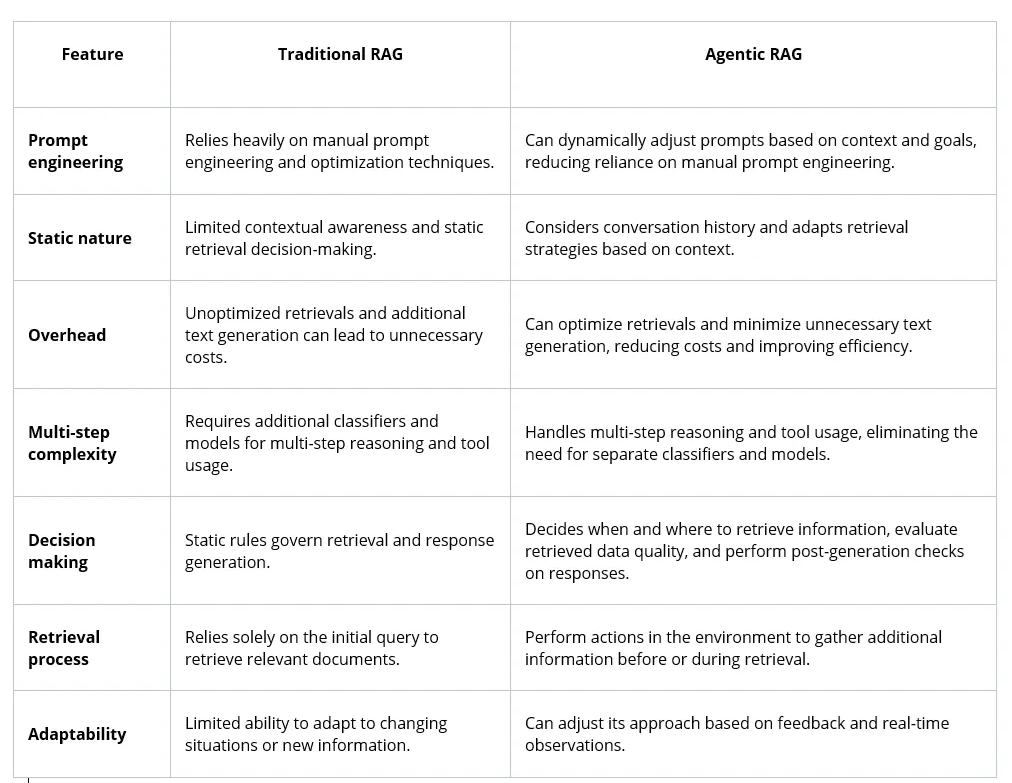 | Feature | Traditional RAG | Agentic RAG |
|---|---|---|
| Prompt engineering | Relies heavily on manual prompt engineering and optimization techniques. | Can dynamically adjust prompts based on context and goals, reducing reliance on manual prompt engineering. |
| Static nature | Limited contextual awareness and static retrieval decision-making. | Considers conversation history and adapts retrieval strategies based on context. |
| Overhead | Unoptimized retrievals and additional text generation can lead to unnecessary costs. | Can optimize retrievals and minimize unnecessary text generation, reducing costs and improving efficiency. |
| Multi-step complexity | Requires additional classifiers and models for multi-step reasoning and tool usage. | Handles multi-step reasoning and tool usage, eliminating the need for separate classifiers and models. |
| Decision making | Static rules govern retrieval and response generation. | Decides when and where to retrieve information, evaluate retrieved data quality, and perform post-generation checks on responses. |
| Retrieval process | Relies solely on the initial query to retrieve relevant documents. | Perform actions in the environment to gather additional information before or during retrieval. |
| Adaptability | Limited ability to adapt to changing situations or new information. | Can adjust its approach based on feedback and real-time observations. |